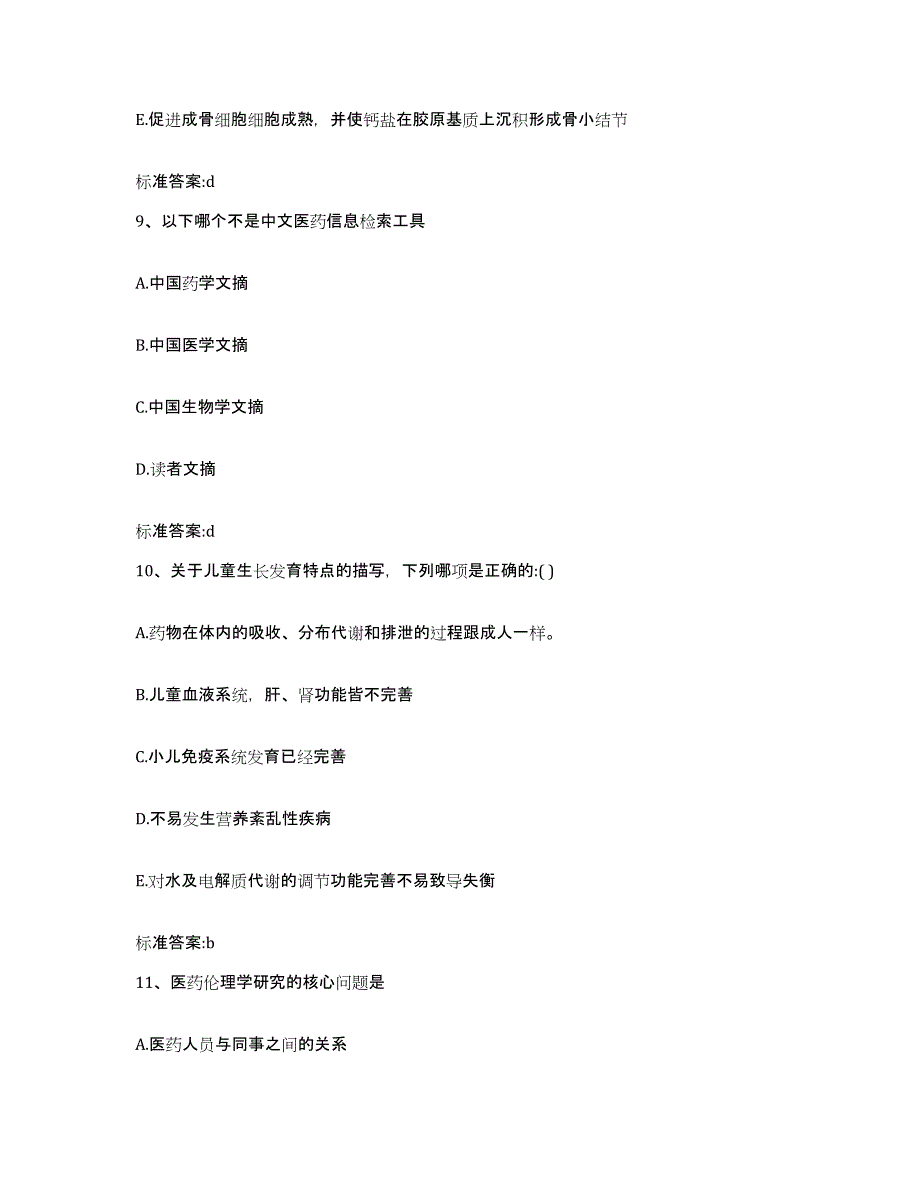 E.促进成骨细胞细胞成熟，并使钙盐在胶原基质上沉积形成骨小结节

标准答案:d

9、以下哪个不是中文医药信息检索工具

A.中国药学文摘

B.中国医学文摘

C.中国生物学文摘

D.读者文摘

标准答案:d

10、关于儿童生长发育特点的描写，下列哪项是正确的:( )

A.药物在体内的吸收、分布代谢和排泄的过程跟成人一样。

B.儿童血液系统，肝、肾功能皆不完善

C.小儿免疫系统发育已经完善

D.不易发生营养紊乱性疾病

E.对水及电解质代谢的调节功能完善不易致导失衡

标准答案:b

11、医药伦理学研究的核心问题是

A.医药人员与同事之间的关系